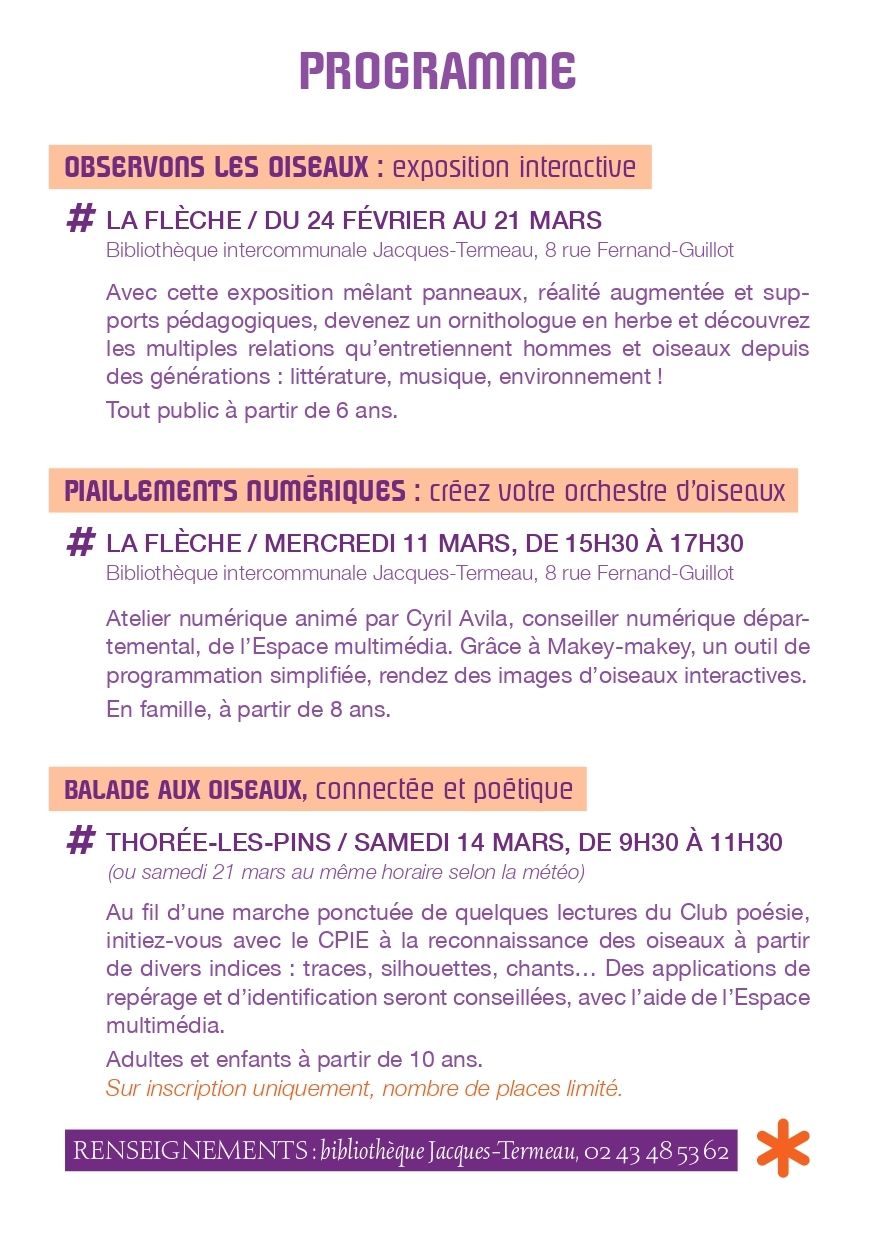 PROGRAMME

OBSERVONS LES OISEAUX : exposition interactive

# LA FLÈCHE / DU 24 FÉVRIER AU 21 MARS
Bibliothèque intercommunale Jacques-Termeau, 8 rue Fernand-Guillot

Avec cette exposition mêlant panneaux, réalité augmentée et supports pédagogiques, devenez un ornithologue en herbe et découvrez les multiples relations qu'entretiennent hommes et oiseaux depuis des générations : littérature, musique, environnement !

Tout public à partir de 6 ans.

PIAILLEMENTS NUMÉRIQUES : créez votre orchestre d'oiseaux

# LA FLÈCHE / MERCREDI 11 MARS, DE 15H30 À 17H30
Bibliothèque intercommunale Jacques-Termeau, 8 rue Fernand-Guillot

Atelier numérique animé par Cyril Avila, conseiller numérique départemental, de l'Espace multimédia. Grâce à Makey-makey, un outil de programmation simplifiée, rendez des images d'oiseaux interactives.

En famille, à partir de 8 ans.

BALADE AUX OISEAUX, connectée et poétique

# THORÉE-LES-PINS / SAMEDI 14 MARS, DE 9H30 À 11H30
(ou samedi 21 mars au même horaire selon la météo)

Au fil d'une marche ponctuée de quelques lectures du Club poésie, initiez-vous avec le CPIE à la reconnaissance des oiseaux à partir de divers indices : traces, silhouettes, chants… Des applications de repérage et d'identification seront conseillées, avec l'aide de l'Espace multimédia.

Adultes et enfants à partir de 10 ans.
Sur inscription uniquement, nombre de places limité.

RENSEIGNEMENTS : bibliothèque Jacques-Termeau, 02 43 48 53 62